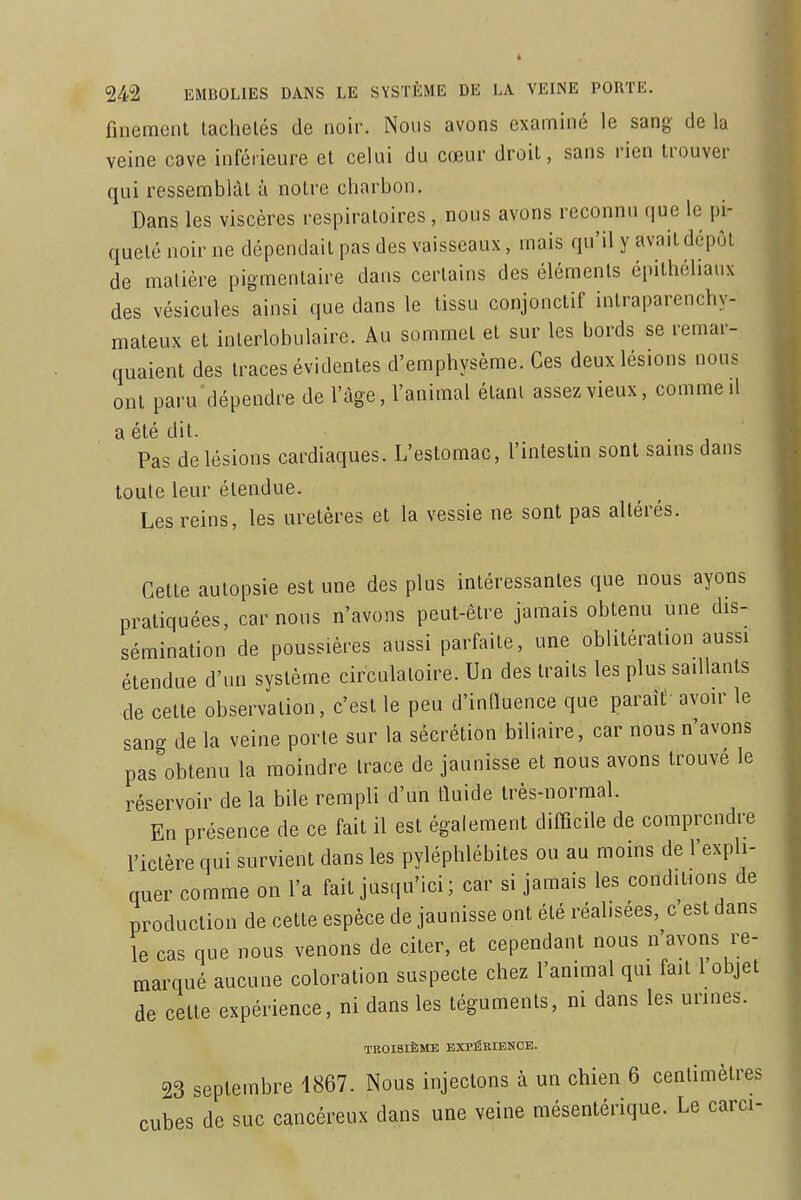 242 EMBOLIES DANS LE SYSTÈME DE LA VEINE PORTE.

finement tachetés de noir. Nous avons examiné le sang de la veine cave inférieure et celui du cœur droit, sans rien trouver qui ressemblât à notre charbon.

Dans les viscères respiratoires, nous avons reconnu que le piqueté noir ne dépendait pas des vaisseaux, mais qu'il y avait dépôt de matière pigmentaire dans certains des éléments épithéliaux des vésicules ainsi que dans le tissu conjonctif intraparenchymateux et interlobulaire. Au sommet et sur les bords se remarquaient des traces évidentes d'emphysème. Ces deux lésions nous ont paru dépendre de l'âge, l'animal étant assez vieux, comme il a été dit.

Pas de lésions cardiaques. L'estomac, l'intestin sont sains dans toute leur étendue.

Les reins, les uretères et la vessie ne sont pas altérés.

Cette autopsie est une des plus intéressantes que nous ayons pratiquées, car nous n'avons peut-être jamais obtenu une dissémination de poussières aussi parfaite, une oblitération aussi étendue d'un système circulatoire. Un des traits les plus saillants de cette observation, c'est le peu d'influence que paraît avoir le sang de la veine porte sur la sécrétion biliaire, car nous n'avons pas obtenu la moindre trace de jaunisse et nous avons trouvé le réservoir de la bile rempli d'un fluide très-normal.

En présence de ce fait il est également difficile de comprendre l'ictère qui survient dans les pyléphlébites ou au moins de l'expliquer comme on l'a fait jusqu'ici; car si jamais les conditions de production de cette espèce de jaunisse ont été réalisées, c'est dans le cas que nous venons de citer, et cependant nous n'avons remarqué aucune coloration suspecte chez l'animal qui fait l'objet de cette expérience, ni dans les téguments, ni dans les urines.

TROISIÈME EXPÉRIENCE.

23 septembre 1867. Nous injectons à un chien 6 centimètres cubes de suc cancéreux dans une veine mésentérique. Le carci-